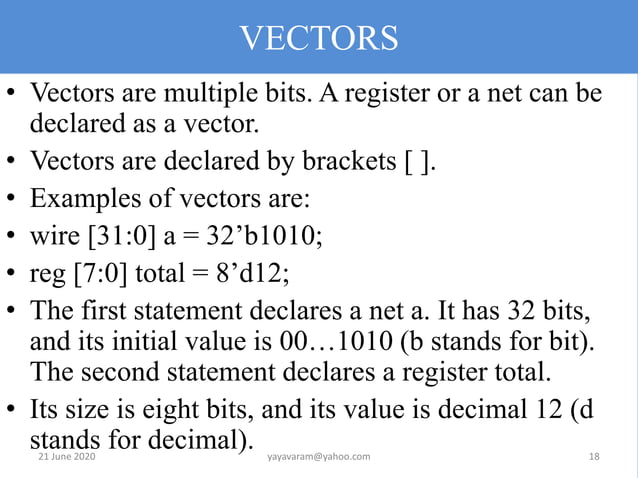 VECTORS

• Vectors are multiple bits. A register or a net can be declared as a vector.

• Vectors are declared by brackets [ ].

• Examples of vectors are:

• wire [31:0] a = 32’b1010;

• reg [7:0] total = 8’d12;

• The first statement declares a net a. It has 32 bits, and its initial value is 00…1010 (b stands for bit). The second statement declares a register total.

• Its size is eight bits, and its value is decimal 12 (d stands for decimal).

21 June 2020 yayavaram@yahoo.com 18